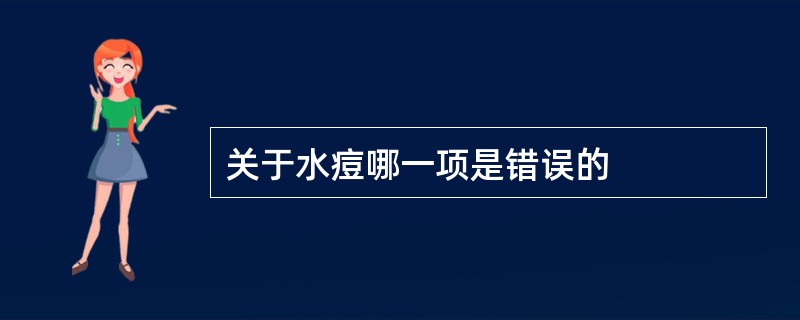 关于水痘哪一项是错误的